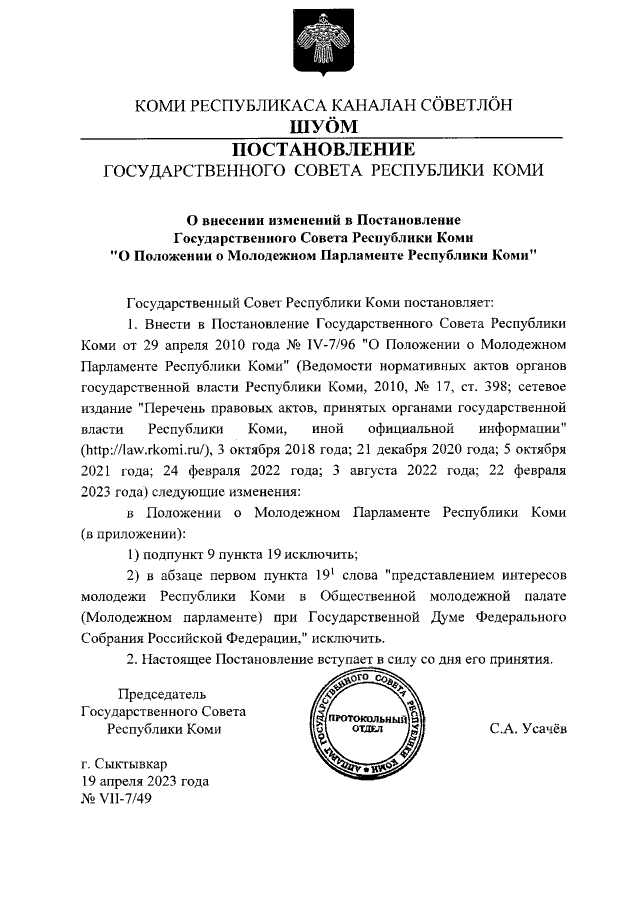 КОМИ РЕСПУБЛИКАСА КАНАЛАН СÖВЕТЛÖН
ШУÖМ
ПОСТАНОВЛЕНИЕ
ГОСУДАРСТВЕННОГО СОВЕТА РЕСПУБЛИКИ КОМИ

О внесении изменений в Постановление Государственного Совета Республики Коми "О Положении о Молодежном Парламенте Республики Коми"

Государственный Совет Республики Коми постановляет:

1. Внести в Постановление Государственного Совета Республики Коми от 29 апреля 2010 года № IV-7/96 "О Положении о Молодежном Парламенте Республики Коми" (Ведомости нормативных актов органов государственной власти Республики Коми, 2010, № 17, ст. 398; сетевое издание "Перечень правовых актов, принятых органами государственной власти Республики Коми, иной официальной информации" (http://law.rkomi.ru/), 3 октября 2018 года; 21 декабря 2020 года; 5 октября 2021 года; 24 февраля 2022 года; 3 августа 2022 года; 22 февраля 2023 года) следующие изменения:

в Положении о Молодежном Парламенте Республики Коми (в приложении):

1) подпункт 9 пункта 19 исключить;

2) в абзаце первом пункта $19^1$ слова "представлением интересов молодежи Республики Коми в Общественной молодежной палате (Молодежном парламенте) при Государственной Думе Федерального Собрания Российской Федерации," исключить.

2. Настоящее Постановление вступает в силу со дня его принятия.

Председатель
Государственного Совета
Республики Коми

АППАРАТ ГОСУДАРСТВЕННОГО СОВЕТА РЕСПУБЛИКИ КОМИ
ПРОТОКОЛЬНЫЙ ОТДЕЛ

С.А. Усачёв

г. Сыктывкар
19 апреля 2023 года
№ VII-7/49